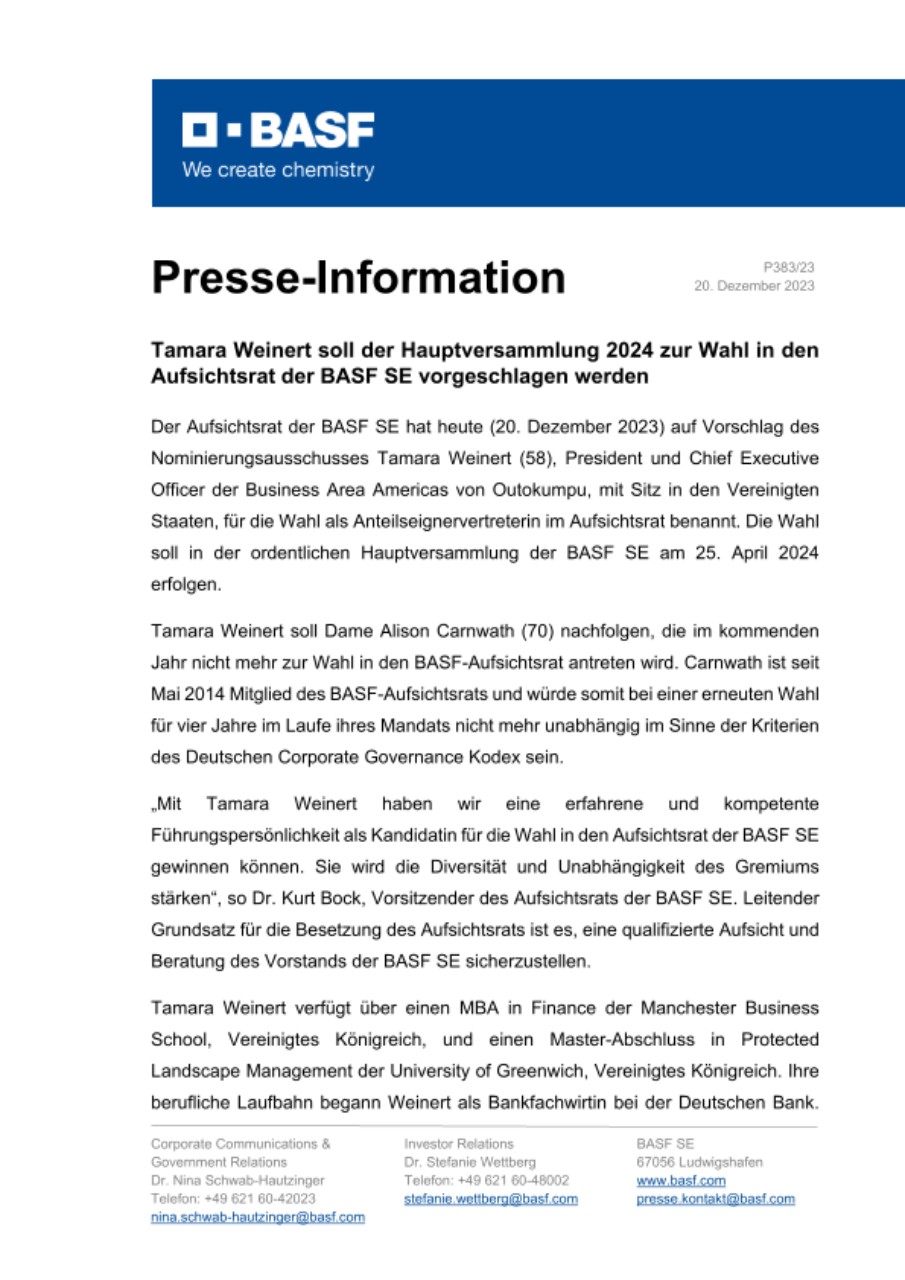 BASF
We create chemistry

Presse-Information

P383/23
20. Dezember 2023

Tamara Weinert soll der Hauptversammlung 2024 zur Wahl in den Aufsichtsrat der BASF SE vorgeschlagen werden

Der Aufsichtsrat der BASF SE hat heute (20. Dezember 2023) auf Vorschlag des Nominierungsausschusses Tamara Weinert (58), President und Chief Executive Officer der Business Area Americas von Outokumpu, mit Sitz in den Vereinigten Staaten, für die Wahl als Anteilseignervertreterin im Aufsichtsrat benannt. Die Wahl soll in der ordentlichen Hauptversammlung der BASF SE am 25. April 2024 erfolgen.

Tamara Weinert soll Dame Alison Carnwath (70) nachfolgen, die im kommenden Jahr nicht mehr zur Wahl in den BASF-Aufsichtsrat antreten wird. Carnwath ist seit Mai 2014 Mitglied des BASF-Aufsichtsrats und würde somit bei einer erneuten Wahl für vier Jahre im Laufe ihres Mandats nicht mehr unabhängig im Sinne der Kriterien des Deutschen Corporate Governance Kodex sein.

„Mit Tamara Weinert haben wir eine erfahrene und kompetente Führungspersönlichkeit als Kandidatin für die Wahl in den Aufsichtsrat der BASF SE gewinnen können. Sie wird die Diversität und Unabhängigkeit des Gremiums stärken“, so Dr. Kurt Bock, Vorsitzender des Aufsichtsrats der BASF SE. Leitender Grundsatz für die Besetzung des Aufsichtsrats ist es, eine qualifizierte Aufsicht und Beratung des Vorstands der BASF SE sicherzustellen.

Tamara Weinert verfügt über einen MBA in Finance der Manchester Business School, Vereinigtes Königreich, und einen Master-Abschluss in Protected Landscape Management der University of Greenwich, Vereinigtes Königreich. Ihre berufliche Laufbahn begann Weinert als Bankfachwirtin bei der Deutschen Bank.

Corporate Communications &
Government Relations
Dr. Nina Schwab-Hautzinger
Telefon: +49 621 60-42023
nina.schwab-hautzinger@basf.com

Investor Relations
Dr. Stefanie Wettberg
Telefon: +49 621 60-48002
stefanie.wettberg@basf.com

BASF SE
67056 Ludwigshafen
www.basf.com
presse.kontakt@basf.com